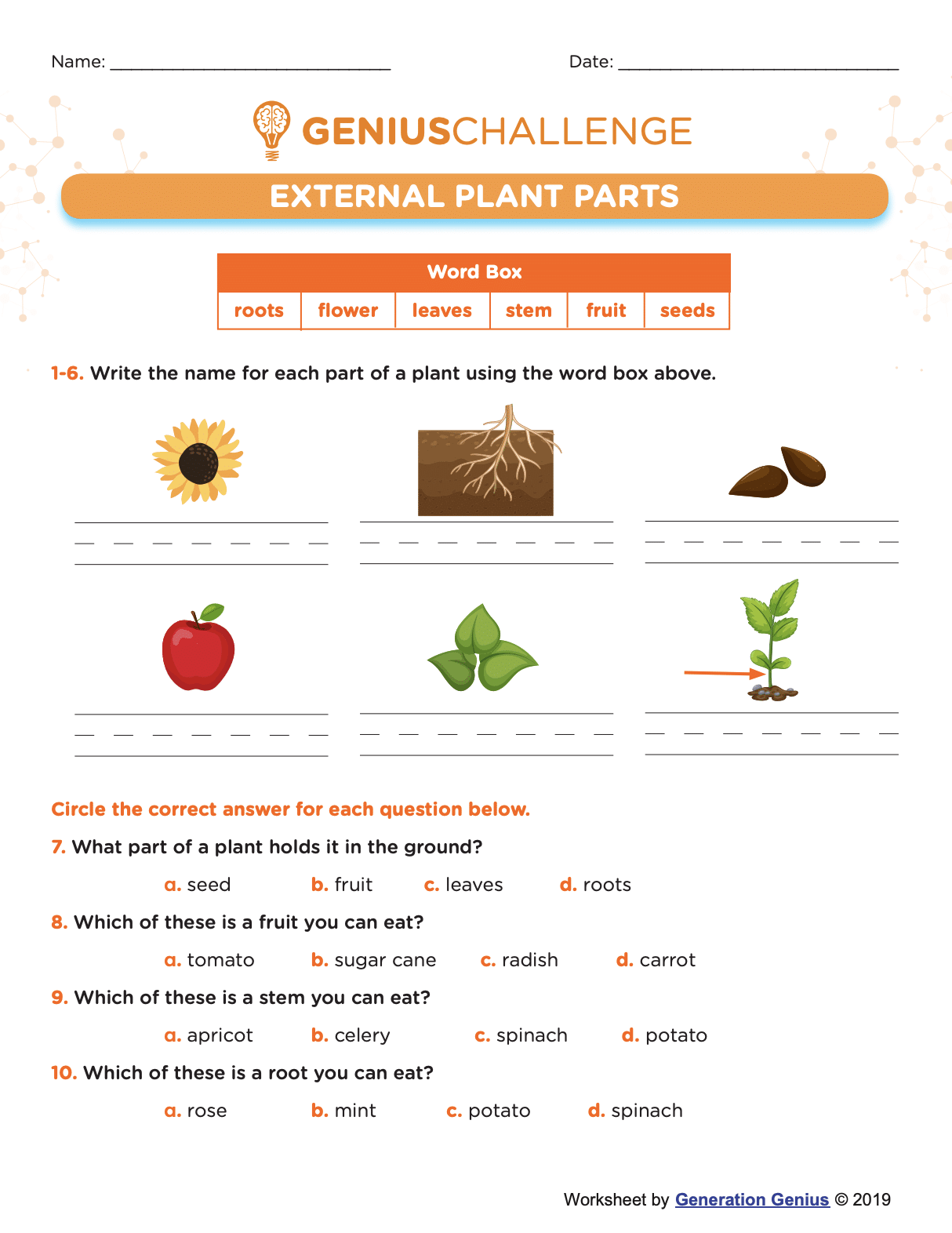 Name: ______________________________ Date: ______________________________

GENIUSCHALLENGE

EXTERNAL PLANT PARTS

| Word Box | | | | | |
|---|---|---|---|---|---|
| roots | flower | leaves | stem | fruit | seeds |

1-6. Write the name for each part of a plant using the word box above.

Circle the correct answer for each question below.

7. What part of a plant holds it in the ground?

a. seed b. fruit c. leaves d. roots

8. Which of these is a fruit you can eat?

a. tomato b. sugar cane c. radish d. carrot

9. Which of these is a stem you can eat?

a. apricot b. celery c. spinach d. potato

10. Which of these is a root you can eat?

a. rose b. mint c. potato d. spinach

Worksheet by Generation Genius © 2019